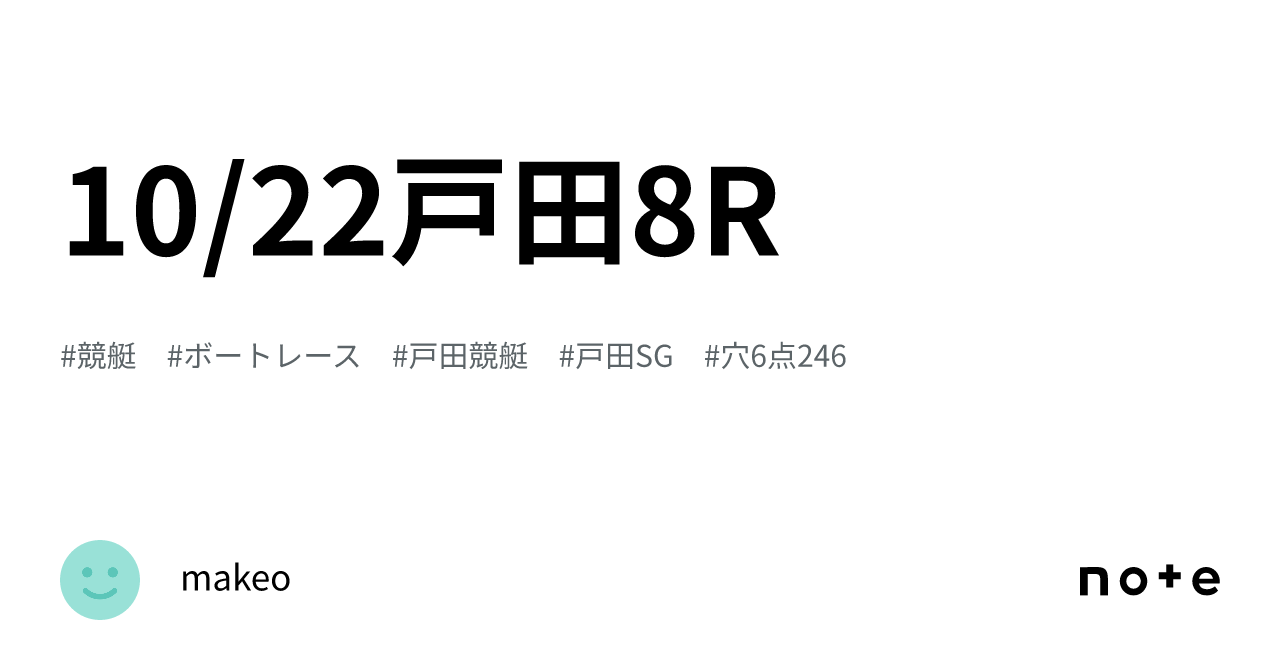 10/22戸田8R

#競艇 #ボートレース #戸田競艇 #戸田SG #穴6点246

makeo

note